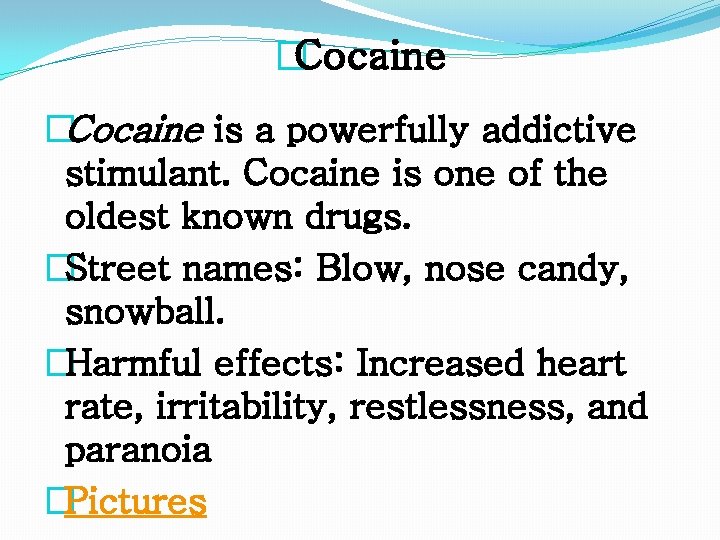 Cocaine

Cocaine is a powerfully addictive stimulant. Cocaine is one of the oldest known drugs.

Street names: Blow, nose candy, snowball.

Harmful effects: Increased heart rate, irritability, restlessness, and paranoia

Pictures